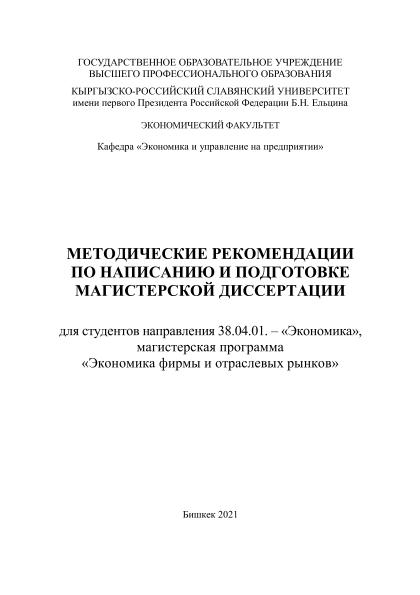 ГОСУДАРСТВЕННОЕ ОБРАЗОВАТЕЛЬНОЕ УЧРЕЖДЕНИЕ
ВЫСШЕГО ПРОФЕССИОНАЛЬНОГО ОБРАЗОВАНИЯ
КЫРГЫЗСКО-РОССИЙСКИЙ СЛАВЯНСКИЙ УНИВЕРСИТЕТ
имени первого Президента Российской Федерации Б.Н. Ельцина

ЭКОНОМИЧЕСКИЙ ФАКУЛЬТЕТ

Кафедра «Экономика и управление на предприятии»

МЕТОДИЧЕСКИЕ РЕКОМЕНДАЦИИ
ПО НАПИСАНИЮ И ПОДГОТОВКЕ
МАГИСТЕРСКОЙ ДИССЕРТАЦИИ

для студентов направления 38.04.01. – «Экономика»,
магистерская программа
«Экономика фирмы и отраслевых рынков»

Бишкек 2021